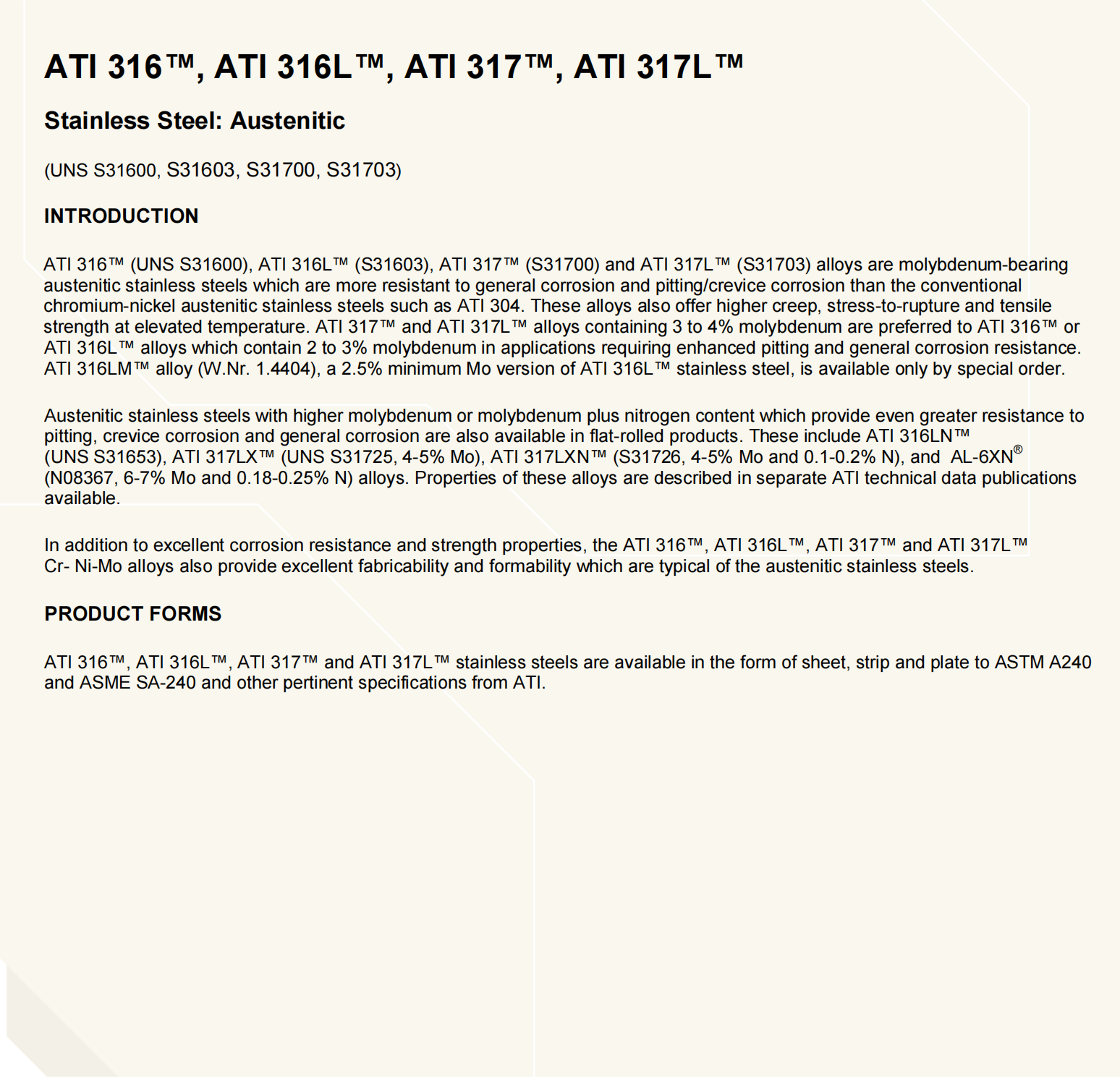 ATI 316™, ATI 316L™, ATI 317™, ATI 317L™

Stainless Steel: Austenitic

(UNS S31600, S31603, S31700, S31703)

INTRODUCTION

ATI 316™ (UNS S31600), ATI 316L™ (S31603), ATI 317™ (S31700) and ATI 317L™ (S31703) alloys are molybdenum-bearing austenitic stainless steels which are more resistant to general corrosion and pitting/crevice corrosion than the conventional chromium-nickel austenitic stainless steels such as ATI 304. These alloys also offer higher creep, stress-to-rupture and tensile strength at elevated temperature. ATI 317™ and ATI 317L™ alloys containing 3 to 4% molybdenum are preferred to ATI 316™ or ATI 316L™ alloys which contain 2 to 3% molybdenum in applications requiring enhanced pitting and general corrosion resistance. ATI 316LM™ alloy (W.Nr. 1.4404), a 2.5% minimum Mo version of ATI 316L™ stainless steel, is available only by special order.

Austenitic stainless steels with higher molybdenum or molybdenum plus nitrogen content which provide even greater resistance to pitting, crevice corrosion and general corrosion are also available in flat-rolled products. These include ATI 316LN™ (UNS S31653), ATI 317LX™ (UNS S31725, 4-5% Mo), ATI 317LXN™ (S31726, 4-5% Mo and 0.1-0.2% N), and AL-6XN® (N08367, 6-7% Mo and 0.18-0.25% N) alloys. Properties of these alloys are described in separate ATI technical data publications available.

In addition to excellent corrosion resistance and strength properties, the ATI 316™, ATI 316L™, ATI 317™ and ATI 317L™ Cr- Ni-Mo alloys also provide excellent fabricability and formability which are typical of the austenitic stainless steels.

PRODUCT FORMS

ATI 316™, ATI 316L™, ATI 317™ and ATI 317L™ stainless steels are available in the form of sheet, strip and plate to ASTM A240 and ASME SA-240 and other pertinent specifications from ATI.